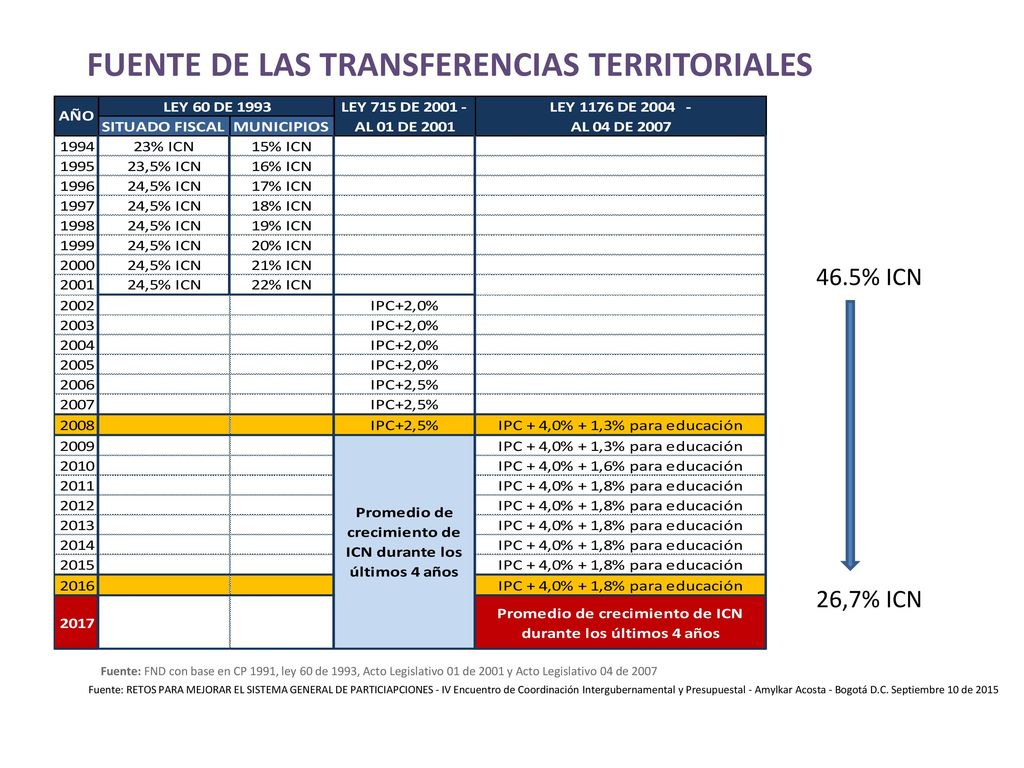 FUENTE DE LAS TRANSFERENCIAS TERRITORIALES

| AÑO | LEY 60 DE 1993 SITUADO FISCAL | LEY 60 DE 1993 MUNICIPIOS | LEY 715 DE 2001 - AL 01 DE 2001 | LEY 1176 DE 2004 - AL 04 DE 2007 |
|---|---|---|---|---|
| 1994 | 23% ICN | 15% ICN | | |
| 1995 | 23,5% ICN | 16% ICN | | |
| 1996 | 24,5% ICN | 17% ICN | | |
| 1997 | 24,5% ICN | 18% ICN | | |
| 1998 | 24,5% ICN | 19% ICN | | |
| 1999 | 24,5% ICN | 20% ICN | | |
| 2000 | 24,5% ICN | 21% ICN | | |
| 2001 | 24,5% ICN | 22% ICN | | |
| 2002 | | | IPC+2,0% | |
| 2003 | | | IPC+2,0% | |
| 2004 | | | IPC+2,0% | |
| 2005 | | | IPC+2,0% | |
| 2006 | | | IPC+2,5% | |
| 2007 | | | IPC+2,5% | |
| 2008 | | | IPC+2,5% | IPC + 4,0% + 1,3% para educación |
| 2009 | | | Promedio de crecimiento de ICN durante los últimos 4 años | IPC + 4,0% + 1,3% para educación |
| 2010 | | | | IPC + 4,0% + 1,6% para educación |
| 2011 | | | | IPC + 4,0% + 1,8% para educación |
| 2012 | | | | IPC + 4,0% + 1,8% para educación |
| 2013 | | | | IPC + 4,0% + 1,8% para educación |
| 2014 | | | | IPC + 4,0% + 1,8% para educación |
| 2015 | | | | IPC + 4,0% + 1,8% para educación |
| 2016 | | | | IPC + 4,0% + 1,8% para educación |
| 2017 | | | | Promedio de crecimiento de ICN durante los últimos 4 años |

46.5% ICN

26,7% ICN

Fuente: FND con base en CP 1991, ley 60 de 1993, Acto Legislativo 01 de 2001 y Acto Legislativo 04 de 2007

Fuente: RETOS PARA MEJORAR EL SISTEMA GENERAL DE PARTICIAPCIONES - IV Encuentro de Coordinación Intergubernamental y Presupuestal - Amylkar Acosta - Bogotá D.C. Septiembre 10 de 2015